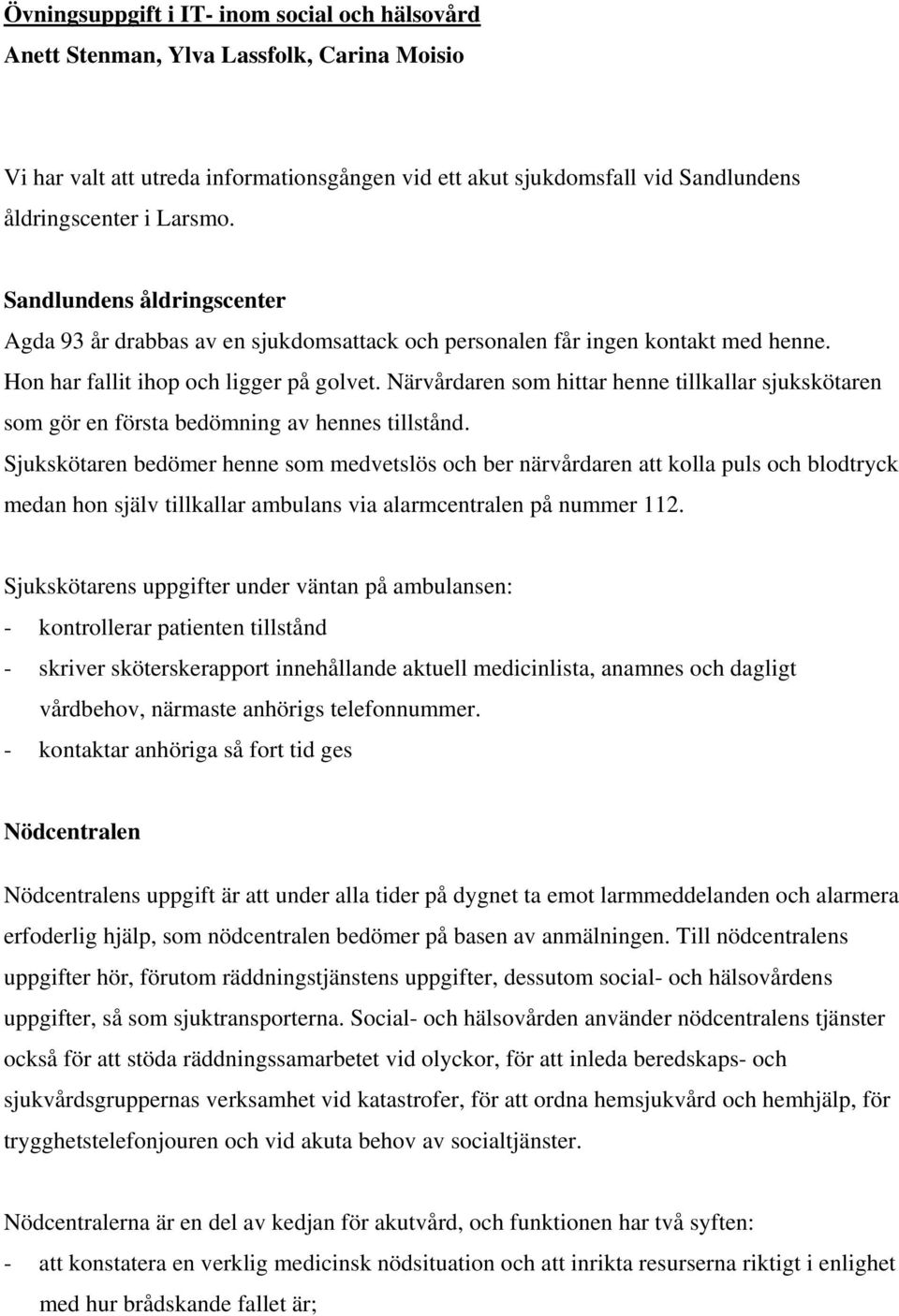 Övningsuppgift i IT- inom social och hälsovård
Anett Stenman, Ylva Lassfolk, Carina Moisio

Vi har valt att utreda informationsgången vid ett akut sjukdomsfall vid Sandlundens åldringscenter i Larsmo.

Sandlundens åldringscenter
Agda 93 år drabbas av en sjukdomsattack och personalen får ingen kontakt med henne. Hon har fallit ihop och ligger på golvet. Närvårdaren som hittar henne tillkallar sjukskötaren som gör en första bedömning av hennes tillstånd.
Sjukskötaren bedömer henne som medvetslös och ber närvårdaren att kolla puls och blodtryck medan hon själv tillkallar ambulans via alarmcentralen på nummer 112.

Sjukskötarens uppgifter under väntan på ambulansen:
- kontrollerar patienten tillstånd
- skriver sköterskerapport innehållande aktuell medicinlista, anamnes och dagligt vårdbehov, närmaste anhörigs telefonnummer.
- kontaktar anhöriga så fort tid ges

Nödcentralen

Nödcentralens uppgift är att under alla tider på dygnet ta emot larmmeddelanden och alarmera erfoderlig hjälp, som nödcentralen bedömer på basen av anmälningen. Till nödcentralens uppgifter hör, förutom räddningstjänstens uppgifter, dessutom social- och hälsovårdens uppgifter, så som sjuktransporterna. Social- och hälsovården använder nödcentralens tjänster också för att stöda räddningssamarbetet vid olyckor, för att inleda beredskaps- och sjukvårdsgruppernas verksamhet vid katastrofer, för att ordna hemsjukvård och hemhjälp, för trygghetstelefonjouren och vid akuta behov av socialtjänster.

Nödcentralerna är en del av kedjan för akutvård, och funktionen har två syften:
- att konstatera en verklig medicinsk nödsituation och att inrikta resurserna riktigt i enlighet med hur brådskande fallet är;